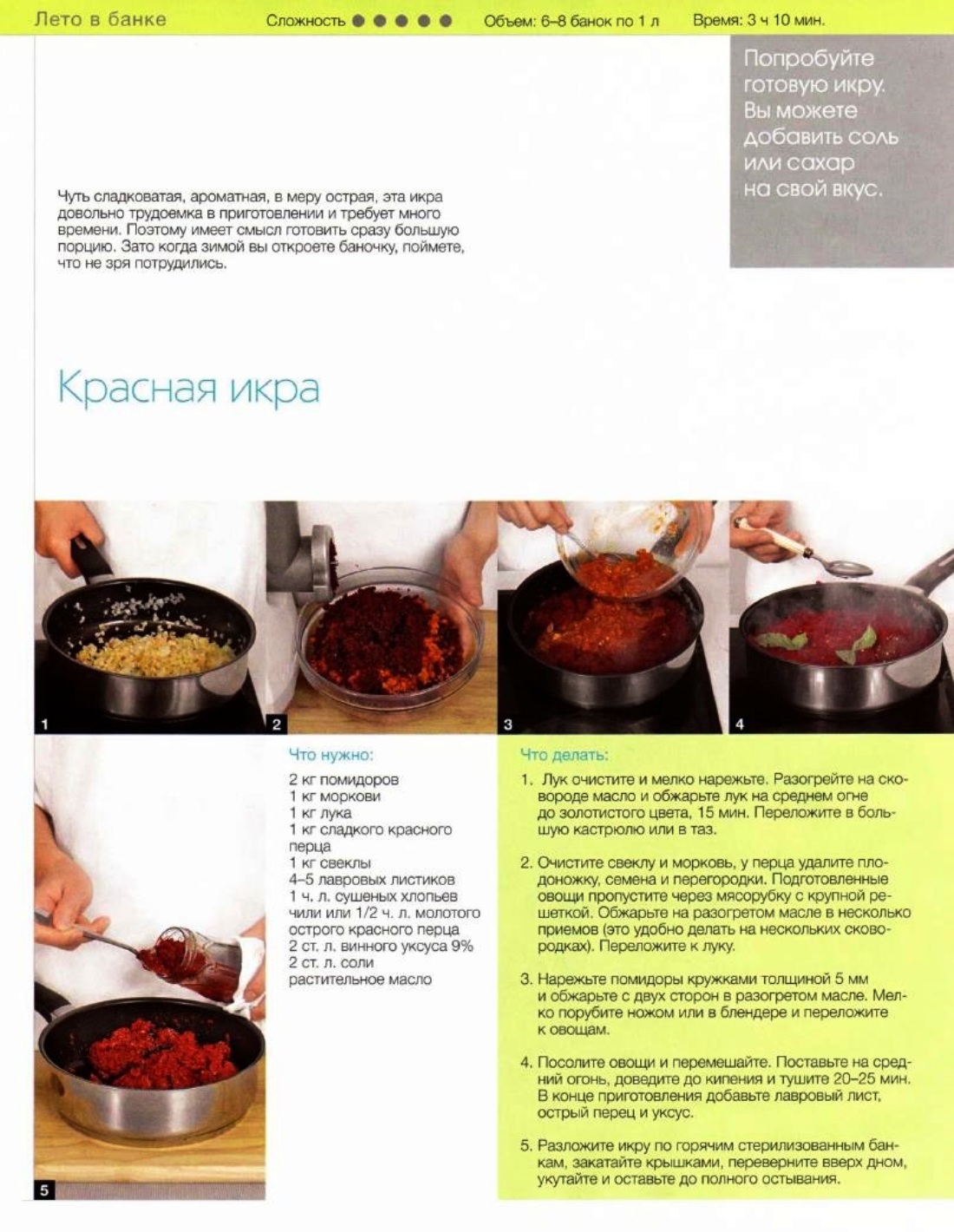 Лето в банке Сложность ● ● ● ● ● Объем: 6–8 банок по 1 л Время: 3 ч 10 мин.

Попробуйте готовую икру. Вы можете добавить соль или сахар на свой вкус.

Чуть сладковатая, ароматная, в меру острая, эта икра довольно трудоемка в приготовлении и требует много времени. Поэтому имеет смысл готовить сразу большую порцию. Зато когда зимой вы откроете баночку, поймете, что не зря потрудились.

Красная икра

1

2

3

4

5

Что нужно:

2 кг помидоров
1 кг моркови
1 кг лука
1 кг сладкого красного перца
1 кг свеклы
4–5 лавровых листиков
1 ч. л. сушеных хлопьев чили или 1/2 ч. л. молотого острого красного перца
2 ст. л. винного уксуса 9%
2 ст. л. соли
растительное масло

Что делать:

1. Лук очистите и мелко нарежьте. Разогрейте на сковороде масло и обжарьте лук на среднем огне до золотистого цвета, 15 мин. Переложите в большую кастрюлю или в таз.

2. Очистите свеклу и морковь, у перца удалите плодоножку, семена и перегородки. Подготовленные овощи пропустите через мясорубку с крупной решеткой. Обжарьте на разогретом масле в несколько приемов (это удобно делать на нескольких сковородках). Переложите к луку.

3. Нарежьте помидоры кружками толщиной 5 мм и обжарьте с двух сторон в разогретом масле. Мелко порубите ножом или в блендере и переложите к овощам.

4. Посолите овощи и перемешайте. Поставьте на средний огонь, доведите до кипения и тушите 20–25 мин. В конце приготовления добавьте лавровый лист, острый перец и уксус.

5. Разложите икру по горячим стерилизованным банкам, закатайте крышками, переверните вверх дном, укутайте и оставьте до полного остывания.